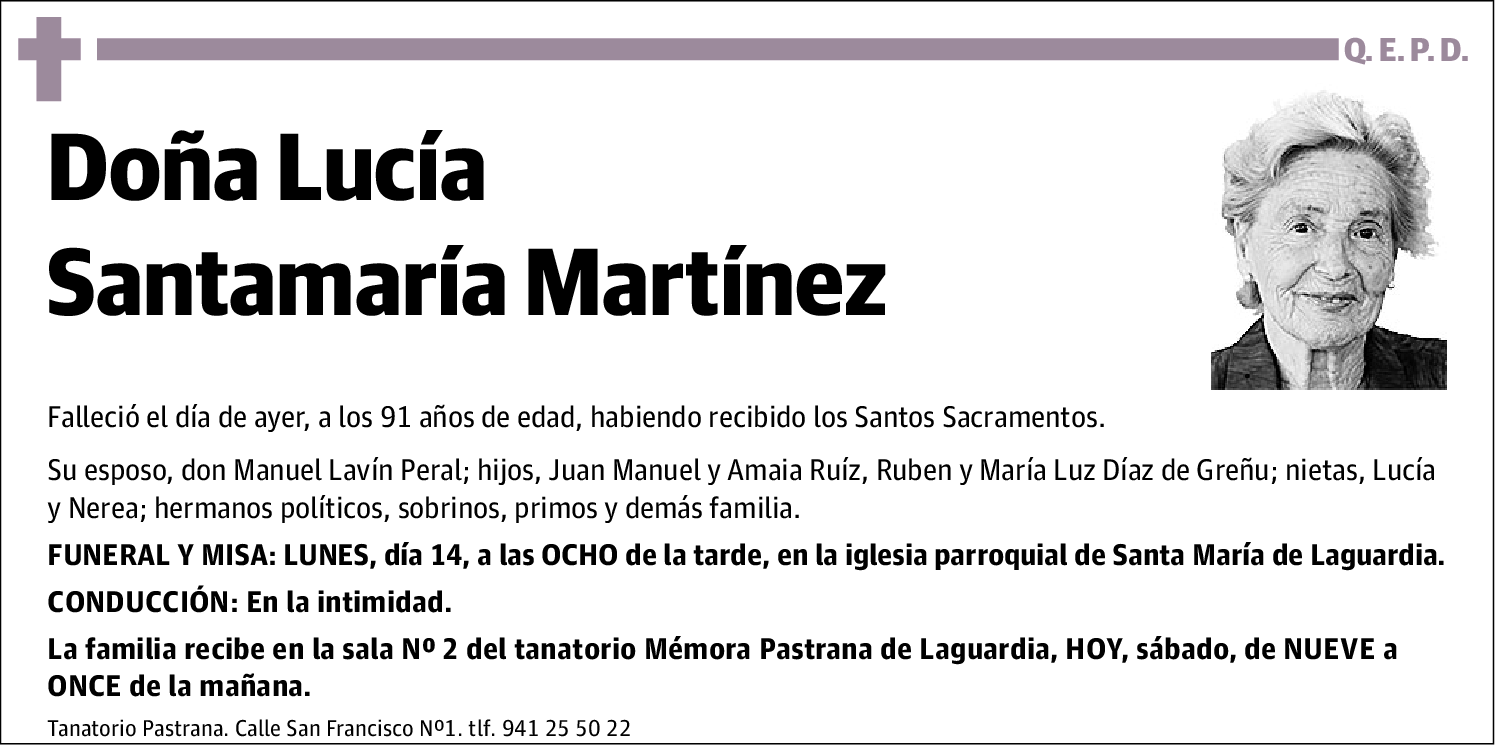 Q. E. P. D.

Doña Lucía Santamaría Martínez

Falleció el día de ayer, a los 91 años de edad, habiendo recibido los Santos Sacramentos.

Su esposo, don Manuel Lavín Peral; hijos, Juan Manuel y Amaia Ruíz, Ruben y María Luz Díaz de Greñu; nietas, Lucía y Nerea; hermanos políticos, sobrinos, primos y demás familia.

FUNERAL Y MISA: LUNES, día 14, a las OCHO de la tarde, en la iglesia parroquial de Santa María de Laguardia.

CONDUCCIÓN: En la intimidad.

La familia recibe en la sala Nº 2 del tanatorio Mémora Pastrana de Laguardia, HOY, sábado, de NUEVE a ONCE de la mañana.

Tanatorio Pastrana. Calle San Francisco Nº1. tlf. 941 25 50 22